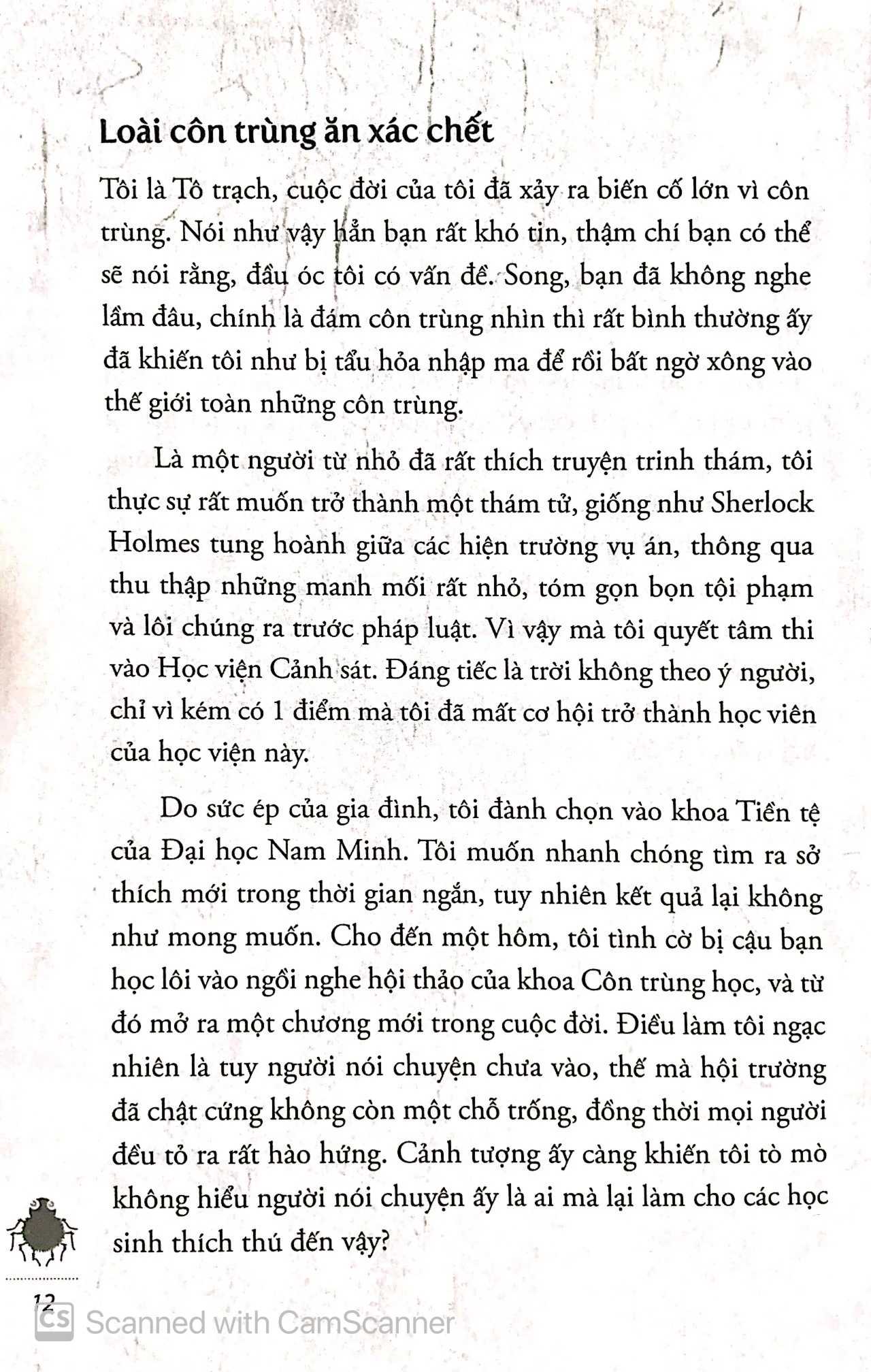 Loài côn trùng ăn xác chết

Tôi là Tô trạch, cuộc đời của tôi đã xảy ra biến cố lớn vì côn trùng. Nói như vậy hẳn bạn rất khó tin, thậm chí bạn có thể sẽ nói rằng, đầu óc tôi có vấn đề. Song, bạn đã không nghe lầm đâu, chính là đám côn trùng nhìn thì rất bình thường ấy đã khiến tôi như bị tẩu hỏa nhập ma để rồi bất ngờ xông vào thế giới toàn những côn trùng.

Là một người từ nhỏ đã rất thích truyện trinh thám, tôi thực sự rất muốn trở thành một thám tử, giống như Sherlock Holmes tung hoành giữa các hiện trường vụ án, thông qua thu thập những manh mối rất nhỏ, tóm gọn bọn tội phạm và lôi chúng ra trước pháp luật. Vì vậy mà tôi quyết tâm thi vào Học viện Cảnh sát. Đáng tiếc là trời không theo ý người, chỉ vì kém có 1 điểm mà tôi đã mất cơ hội trở thành học viên của học viện này.

Do sức ép của gia đình, tôi đành chọn vào khoa Tiền tệ của Đại học Nam Minh. Tôi muốn nhanh chóng tìm ra sở thích mới trong thời gian ngắn, tuy nhiên kết quả lại không như mong muốn. Cho đến một hôm, tôi tình cờ bị cậu bạn học lôi vào ngồi nghe hội thảo của khoa Côn trùng học, và từ đó mở ra một chương mới trong cuộc đời. Điều làm tôi ngạc nhiên là tuy người nói chuyện chưa vào, thế mà hội trường đã chật cứng không còn một chỗ trống, đồng thời mọi người đều tỏ ra rất hào hứng. Cảnh tượng ấy càng khiến tôi tò mò không hiểu người nói chuyện ấy là ai mà lại làm cho các học sinh thích thú đến vậy?

12

CS Scanned with CamScanner